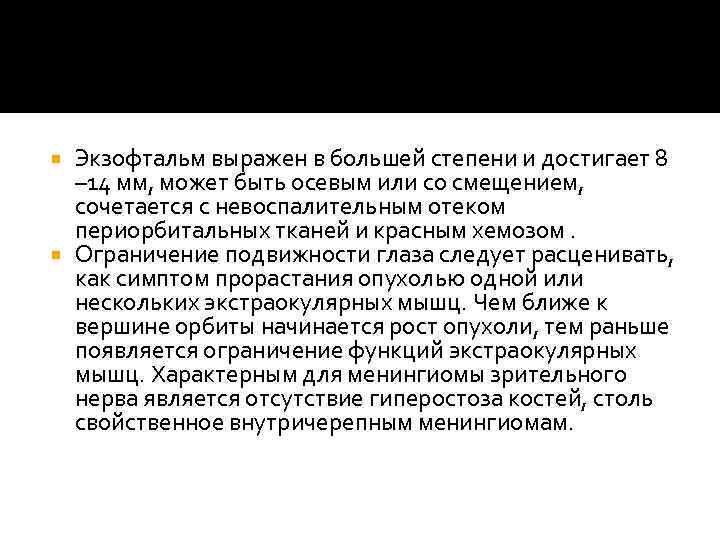 Экзофтальм выражен в большей степени и достигает 8 –14 мм, может быть осевым или со смещением, сочетается с невоспалительным отеком периорбитальных тканей и красным хемозом .

Ограничение подвижности глаза следует расценивать, как симптом прорастания опухолью одной или нескольких экстраокулярных мышц. Чем ближе к вершине орбиты начинается рост опухоли, тем раньше появляется ограничение функций экстраокулярных мышц. Характерным для менингиомы зрительного нерва является отсутствие гиперостоза костей, столь свойственное внутричерепным менингиомам.